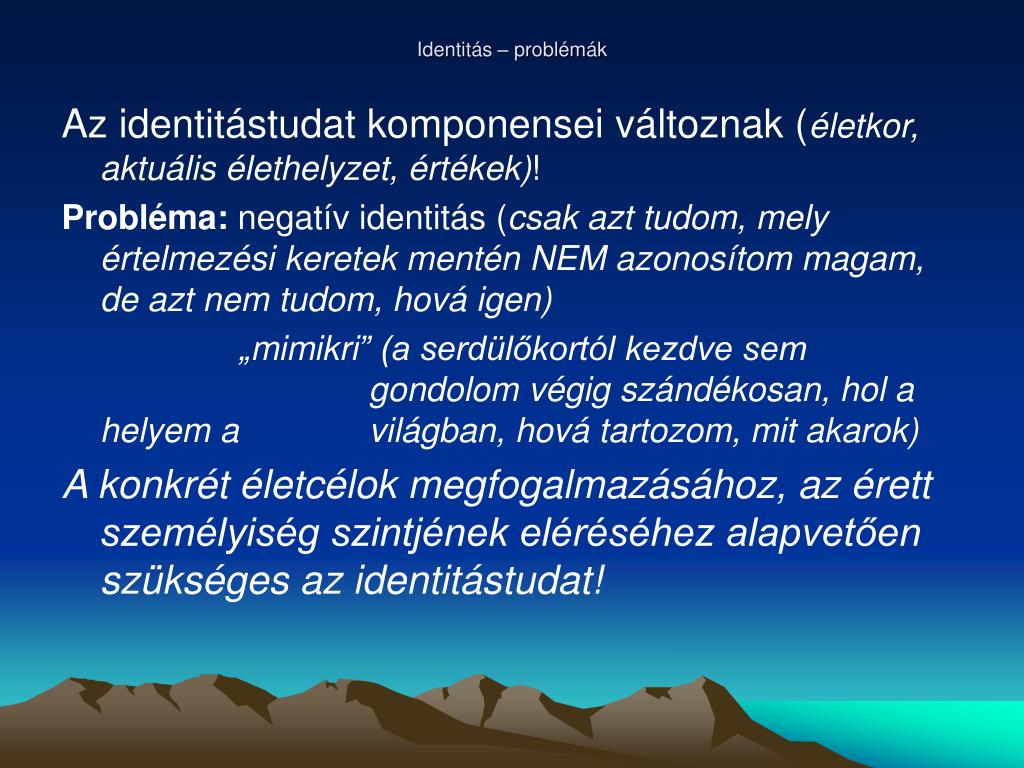 Identitás – problémák

Az identitástudat komponensei változnak (életkor, aktuális élethelyzet, értékek)!

Probléma: negatív identitás (csak azt tudom, mely értelmezési keretek mentén NEM azonosítom magam, de azt nem tudom, hová igen)

„mimikri” (a serdülőkortól kezdve sem gondolom végig szándékosan, hol a helyem a világban, hová tartozom, mit akarok)

A konkrét életcélok megfogalmazásához, az érett személyiség szintjének eléréséhez alapvetően szükséges az identitástudat!